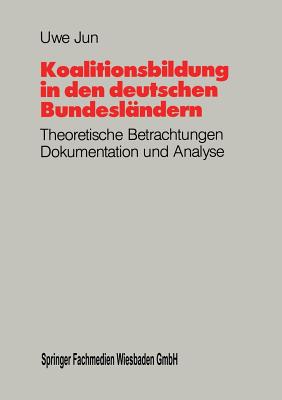 Uwe Jun

Koalitionsbildung in den deutschen Bundesländern

Theoretische Betrachtungen Dokumentation und Analyse

Springer Fachmedien Wiesbaden GmbH